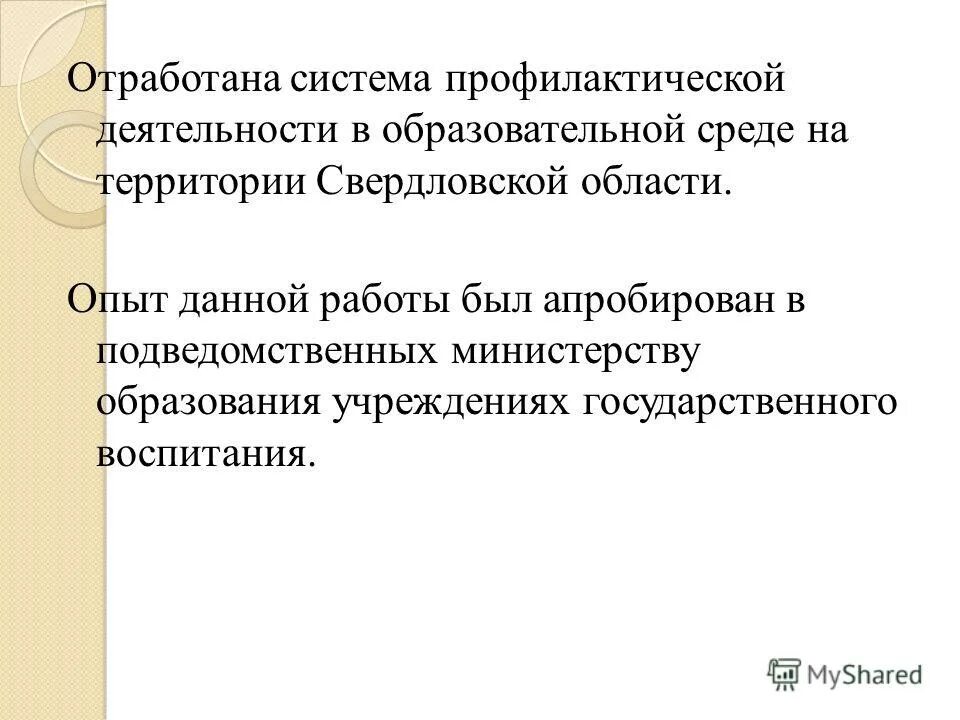 Отработана система профилактической деятельности в образовательной среде на территории Свердловской области.

Опыт данной работы был апробирован в подведомственных министерству образования учреждениях государственного воспитания.

MyShared